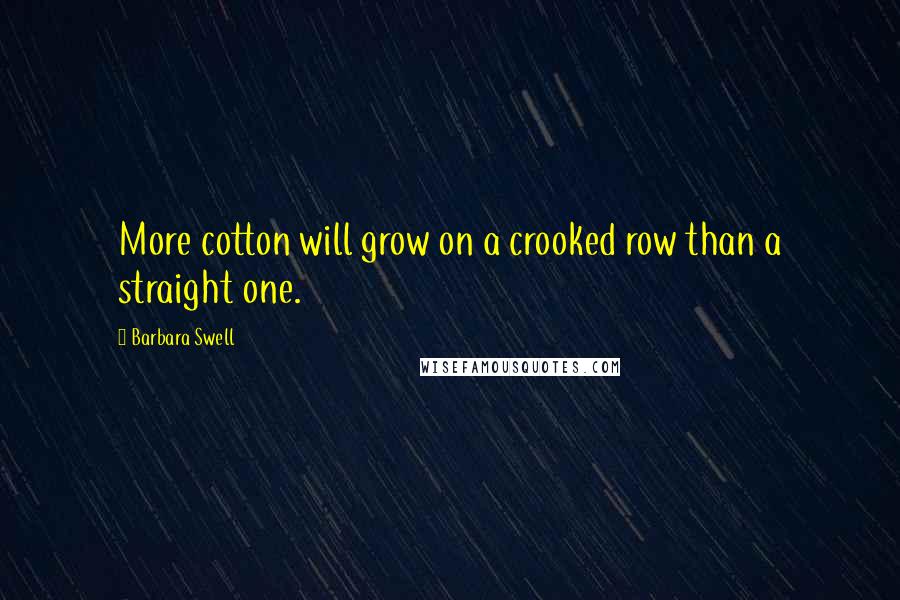 More cotton will grow on a crooked row than a straight one.

Barbara Swell

WISEFAMOUSQUOTES.COM